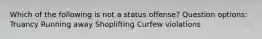 Which of the following is not a status offense? Question options: Truancy Running away Shoplifting Curfew violations